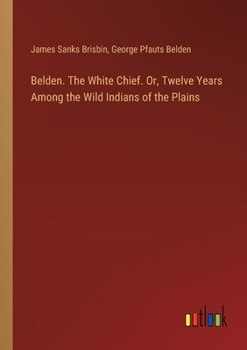 James Sanks Brisbin, George Pfauts Belden

Belden. The White Chief. Or, Twelve Years Among the Wild Indians of the Plains

outlook